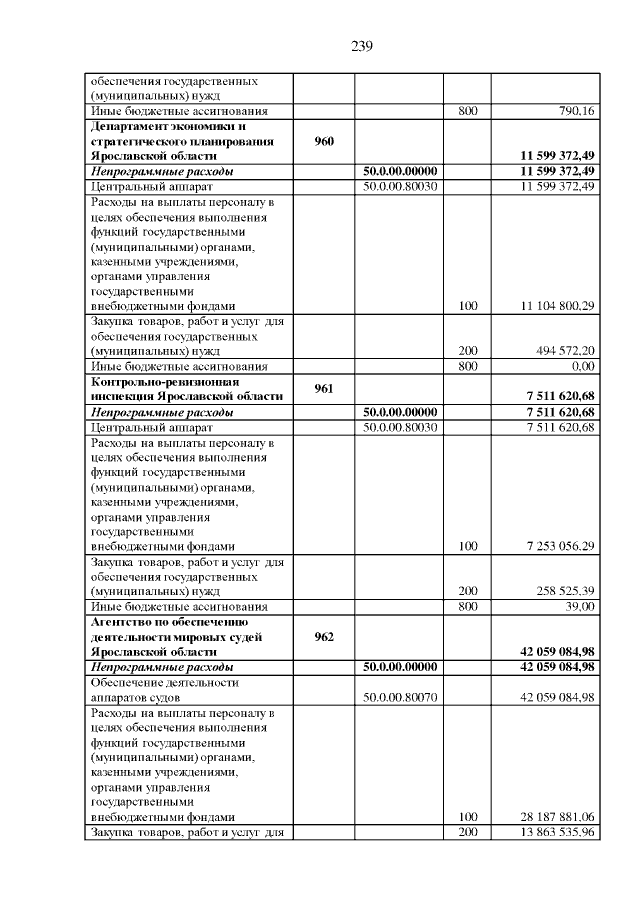 239

| | | | | |
|---|---|---|---|---|
| обеспечения государственных (муниципальных) нужд | | | | |
| Иные бюджетные ассигнования | | | 800 | 790,16 |
| **Департамент экономики и стратегического планирования Ярославской области** | **960** | | | **11 599 372,49** |
| ***Непрограммные расходы*** | | **50.0.00.00000** | | **11 599 372,49** |
| Центральный аппарат | | 50.0.00.80030 | | 11 599 372,49 |
| Расходы на выплаты персоналу в целях обеспечения выполнения функций государственными (муниципальными) органами, казенными учреждениями, органами управления государственными внебюджетными фондами | | | 100 | 11 104 800,29 |
| Закупка товаров, работ и услуг для обеспечения государственных (муниципальных) нужд | | | 200 | 494 572,20 |
| Иные бюджетные ассигнования | | | 800 | 0,00 |
| **Контрольно-ревизионная инспекция Ярославской области** | **961** | | | **7 511 620,68** |
| ***Непрограммные расходы*** | | **50.0.00.00000** | | **7 511 620,68** |
| Центральный аппарат | | 50.0.00.80030 | | 7 511 620,68 |
| Расходы на выплаты персоналу в целях обеспечения выполнения функций государственными (муниципальными) органами, казенными учреждениями, органами управления государственными внебюджетными фондами | | | 100 | 7 253 056,29 |
| Закупка товаров, работ и услуг для обеспечения государственных (муниципальных) нужд | | | 200 | 258 525,39 |
| Иные бюджетные ассигнования | | | 800 | 39,00 |
| **Агентство по обеспечению деятельности мировых судей Ярославской области** | **962** | | | **42 059 084,98** |
| ***Непрограммные расходы*** | | **50.0.00.00000** | | **42 059 084,98** |
| Обеспечение деятельности аппаратов судов | | 50.0.00.80070 | | 42 059 084,98 |
| Расходы на выплаты персоналу в целях обеспечения выполнения функций государственными (муниципальными) органами, казенными учреждениями, органами управления государственными внебюджетными фондами | | | 100 | 28 187 881,06 |
| Закупка товаров, работ и услуг для | | | 200 | 13 863 535,96 |